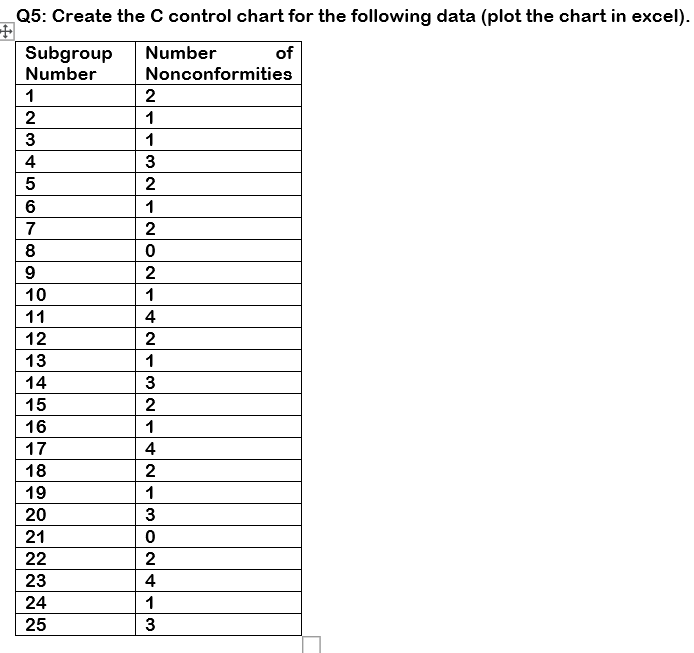 Q5: Create the C control chart for the following data (plot the chart in excel).

| Subgroup Number | Number of Nonconformities |
|---|---|
| 1 | 2 |
| 2 | 1 |
| 3 | 1 |
| 4 | 3 |
| 5 | 2 |
| 6 | 1 |
| 7 | 2 |
| 8 | 0 |
| 9 | 2 |
| 10 | 1 |
| 11 | 4 |
| 12 | 2 |
| 13 | 1 |
| 14 | 3 |
| 15 | 2 |
| 16 | 1 |
| 17 | 4 |
| 18 | 2 |
| 19 | 1 |
| 20 | 3 |
| 21 | 0 |
| 22 | 2 |
| 23 | 4 |
| 24 | 1 |
| 25 | 3 |